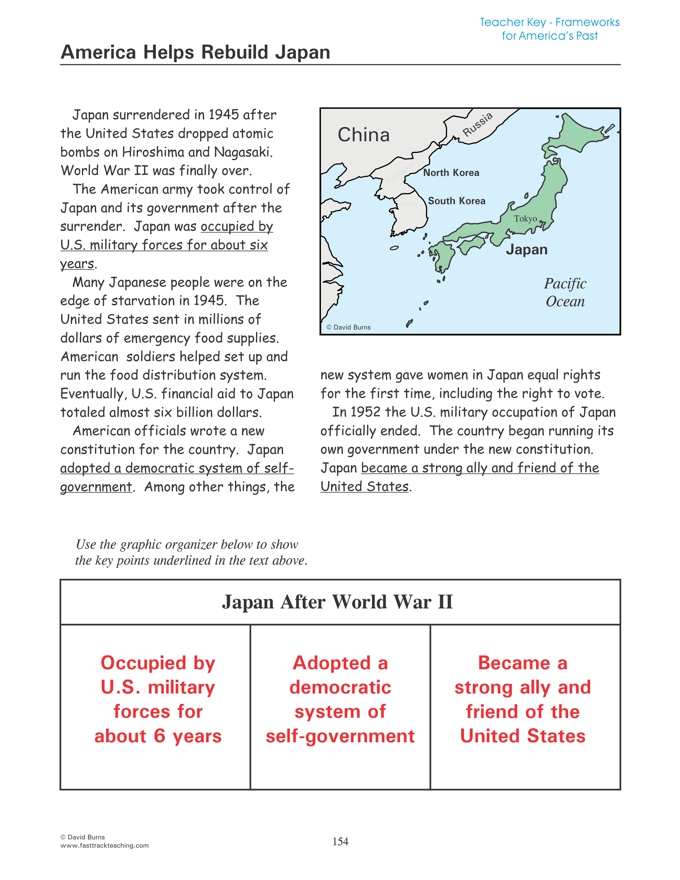 Teacher Key - Frameworks for America's Past

America Helps Rebuild Japan

Japan surrendered in 1945 after the United States dropped atomic bombs on Hiroshima and Nagasaki. World War II was finally over.

The American army took control of Japan and its government after the surrender. Japan was occupied by U.S. military forces for about six years.

Many Japanese people were on the edge of starvation in 1945. The United States sent in millions of dollars of emergency food supplies. American soldiers helped set up and run the food distribution system. Eventually, U.S. financial aid to Japan totaled almost six billion dollars.

American officials wrote a new constitution for the country. Japan adopted a democratic system of self-government. Among other things, the new system gave women in Japan equal rights for the first time, including the right to vote.

In 1952 the U.S. military occupation of Japan officially ended. The country began running its own government under the new constitution. Japan became a strong ally and friend of the United States.

China
Russia
North Korea
South Korea
Tokyo
Japan
Pacific Ocean
© David Burns

Use the graphic organizer below to show the key points underlined in the text above.

| Japan After World War II | | |
|---|---|---|
| Occupied by U.S. military forces for about 6 years | Adopted a democratic system of self-government | Became a strong ally and friend of the United States |

© David Burns
www.fasttrackteaching.com

154